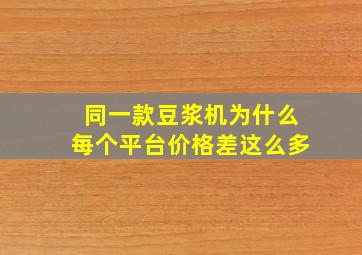 同一款豆浆机为什么
每个平台价格差这么多